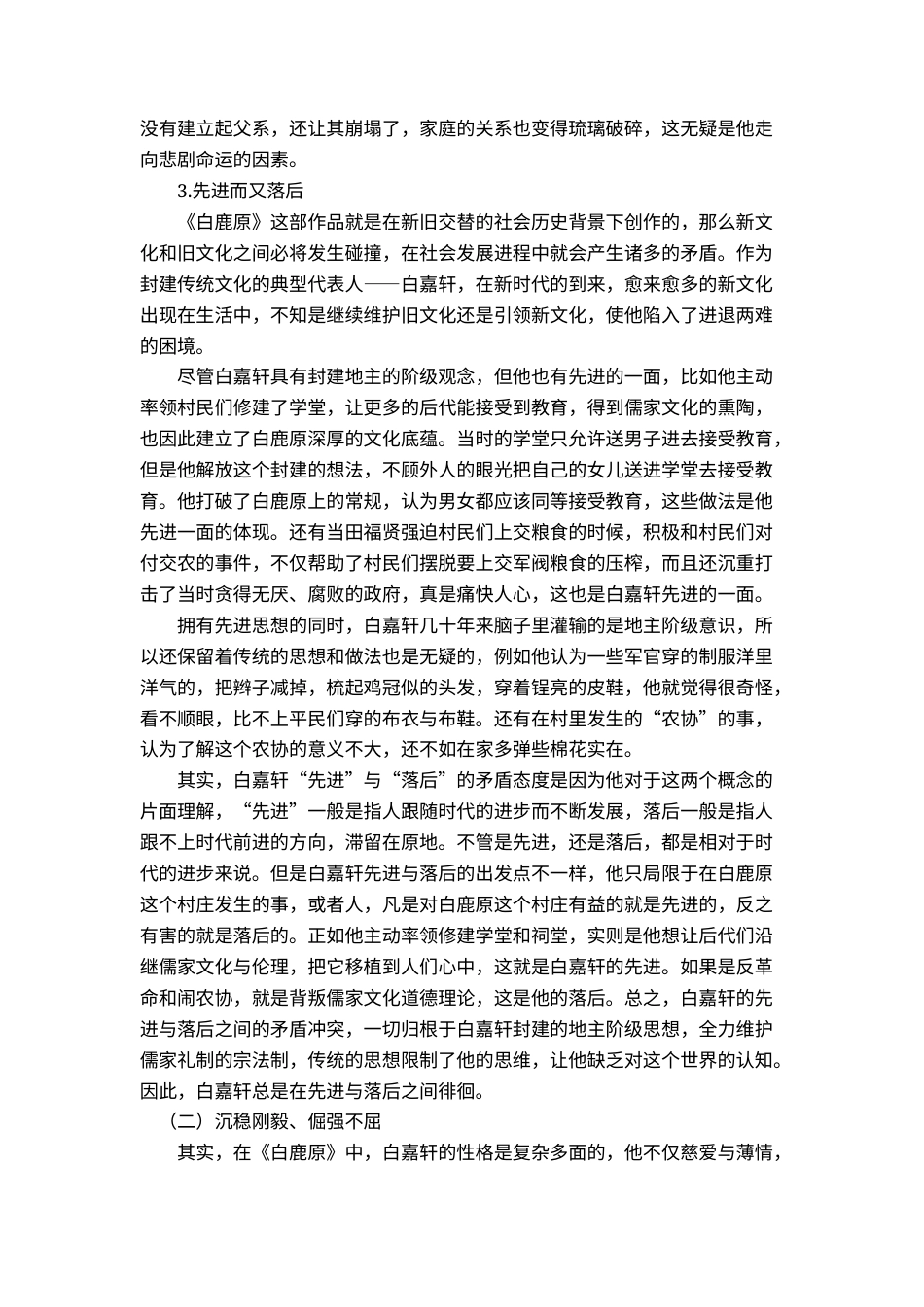 没有建立起父系，还让其崩塌了，家庭的关系也变得琉璃破碎，这无疑是他走向悲剧命运的因素。

3.先进而又落后

《白鹿原》这部作品就是在新旧交替的社会历史背景下创作的，那么新文化和旧文化之间必将发生碰撞，在社会发展进程中就会产生诸多的矛盾。作为封建传统文化的典型代表人——白嘉轩，在新时代的到来，愈来愈多的新文化出现在生活中，不知是继续维护旧文化还是引领新文化，使他陷入了进退两难的困境。

尽管白嘉轩具有封建地主的阶级观念，但他也有先进的一面，比如他主动率领村民们修建了学堂，让更多的后代能接受到教育，得到儒家文化的熏陶，也因此建立了白鹿原深厚的文化底蕴。当时的学堂只允许送男子进去接受教育，但是他解放这个封建的想法，不顾外人的眼光把自己的女儿送进学堂去接受教育。他打破了白鹿原上的常规，认为男女都应该同等接受教育，这些做法是他先进一面的体现。还有当田福贤强迫村民们上交粮食的时候，积极和村民们对付交农的事件，不仅帮助了村民们摆脱要上交军阀粮食的压榨，而且还沉重打击了当时贪得无厌、腐败的政府，真是痛快人心，这也是白嘉轩先进的一面。

拥有先进思想的同时，白嘉轩几十年来脑子里灌输的是地主阶级意识，所以还保留着传统的思想和做法也是无疑的，例如他认为一些军官穿的制服洋里洋气的，把辫子减掉，梳起鸡冠似的头发，穿着锃亮的皮鞋，他就觉得很奇怪，看不顺眼，比不上平民们穿的布衣与布鞋。还有在村里发生的“农协”的事，认为了解这个农协的意义不大，还不如在家多弹些棉花实在。

其实，白嘉轩“先进”与“落后”的矛盾态度是因为他对于这两个概念的片面理解，“先进”一般是指人跟随时代的进步而不断发展，落后一般是指人跟不上时代前进的方向，滞留在原地。不管是先进，还是落后，都是相对于时代的进步来说。但是白嘉轩先进与落后的出发点不一样，他只局限于在白鹿原这个村庄发生的事，或者人，凡是对白鹿原这个村庄有益的就是先进的，反之有害的就是落后的。正如他主动率领修建学堂和祠堂，实则是他想让后代们沿继儒家文化与伦理，把它移植到人们心中，这就是白嘉轩的先进。如果是反革命和闹农协，就是背叛儒家文化道德理论，这是他的落后。总之，白嘉轩的先进与落后之间的矛盾冲突，一切归根于白嘉轩封建的地主阶级思想，全力维护儒家礼制的宗法制，传统的思想限制了他的思维，让他缺乏对这个世界的认知。因此，白嘉轩总是在先进与落后之间徘徊。

（二）沉稳刚毅、倔强不屈

其实，在《白鹿原》中，白嘉轩的性格是复杂多面的，他不仅慈爱与薄情，